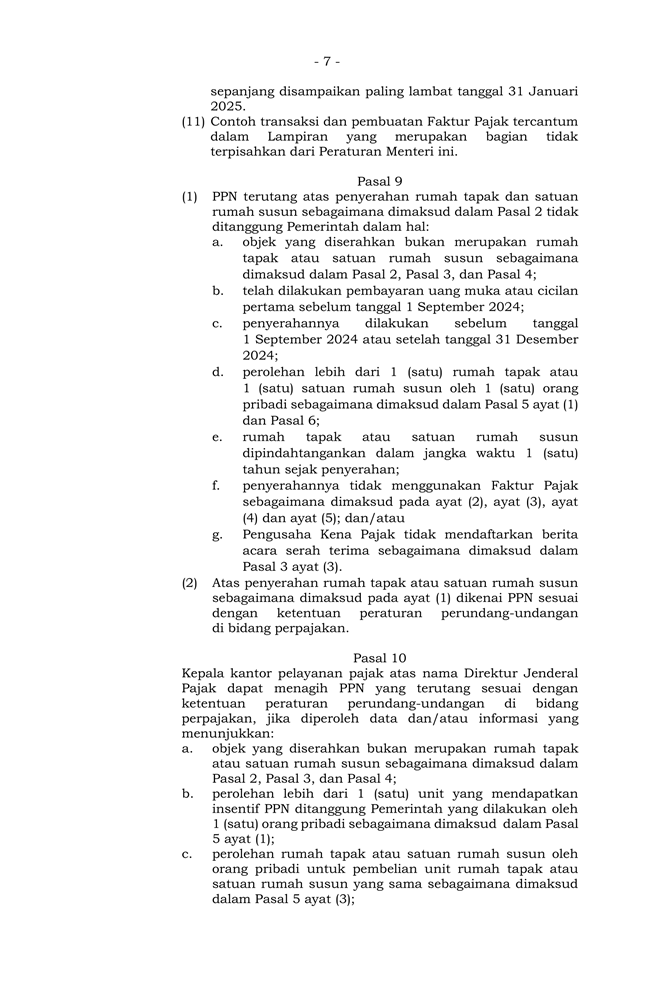 - 7 -

sepanjang disampaikan paling lambat tanggal 31 Januari 2025.

(11) Contoh transaksi dan pembuatan Faktur Pajak tercantum dalam Lampiran yang merupakan bagian tidak terpisahkan dari Peraturan Menteri ini.

Pasal 9

(1) PPN terutang atas penyerahan rumah tapak dan satuan rumah susun sebagaimana dimaksud dalam Pasal 2 tidak ditanggung Pemerintah dalam hal:

a. objek yang diserahkan bukan merupakan rumah tapak atau satuan rumah susun sebagaimana dimaksud dalam Pasal 2, Pasal 3, dan Pasal 4;

b. telah dilakukan pembayaran uang muka atau cicilan pertama sebelum tanggal 1 September 2024;

c. penyerahannya dilakukan sebelum tanggal 1 September 2024 atau setelah tanggal 31 Desember 2024;

d. perolehan lebih dari 1 (satu) rumah tapak atau 1 (satu) satuan rumah susun oleh 1 (satu) orang pribadi sebagaimana dimaksud dalam Pasal 5 ayat (1) dan Pasal 6;

e. rumah tapak atau satuan rumah susun dipindahtangankan dalam jangka waktu 1 (satu) tahun sejak penyerahan;

f. penyerahannya tidak menggunakan Faktur Pajak sebagaimana dimaksud pada ayat (2), ayat (3), ayat (4) dan ayat (5); dan/atau

g. Pengusaha Kena Pajak tidak mendaftarkan berita acara serah terima sebagaimana dimaksud dalam Pasal 3 ayat (3).

(2) Atas penyerahan rumah tapak atau satuan rumah susun sebagaimana dimaksud pada ayat (1) dikenai PPN sesuai dengan ketentuan peraturan perundang-undangan di bidang perpajakan.

Pasal 10

Kepala kantor pelayanan pajak atas nama Direktur Jenderal Pajak dapat menagih PPN yang terutang sesuai dengan ketentuan peraturan perundang-undangan di bidang perpajakan, jika diperoleh data dan/atau informasi yang menunjukkan:

a. objek yang diserahkan bukan merupakan rumah tapak atau satuan rumah susun sebagaimana dimaksud dalam Pasal 2, Pasal 3, dan Pasal 4;

b. perolehan lebih dari 1 (satu) unit yang mendapatkan insentif PPN ditanggung Pemerintah yang dilakukan oleh 1 (satu) orang pribadi sebagaimana dimaksud dalam Pasal 5 ayat (1);

c. perolehan rumah tapak atau satuan rumah susun oleh orang pribadi untuk pembelian unit rumah tapak atau satuan rumah susun yang sama sebagaimana dimaksud dalam Pasal 5 ayat (3);